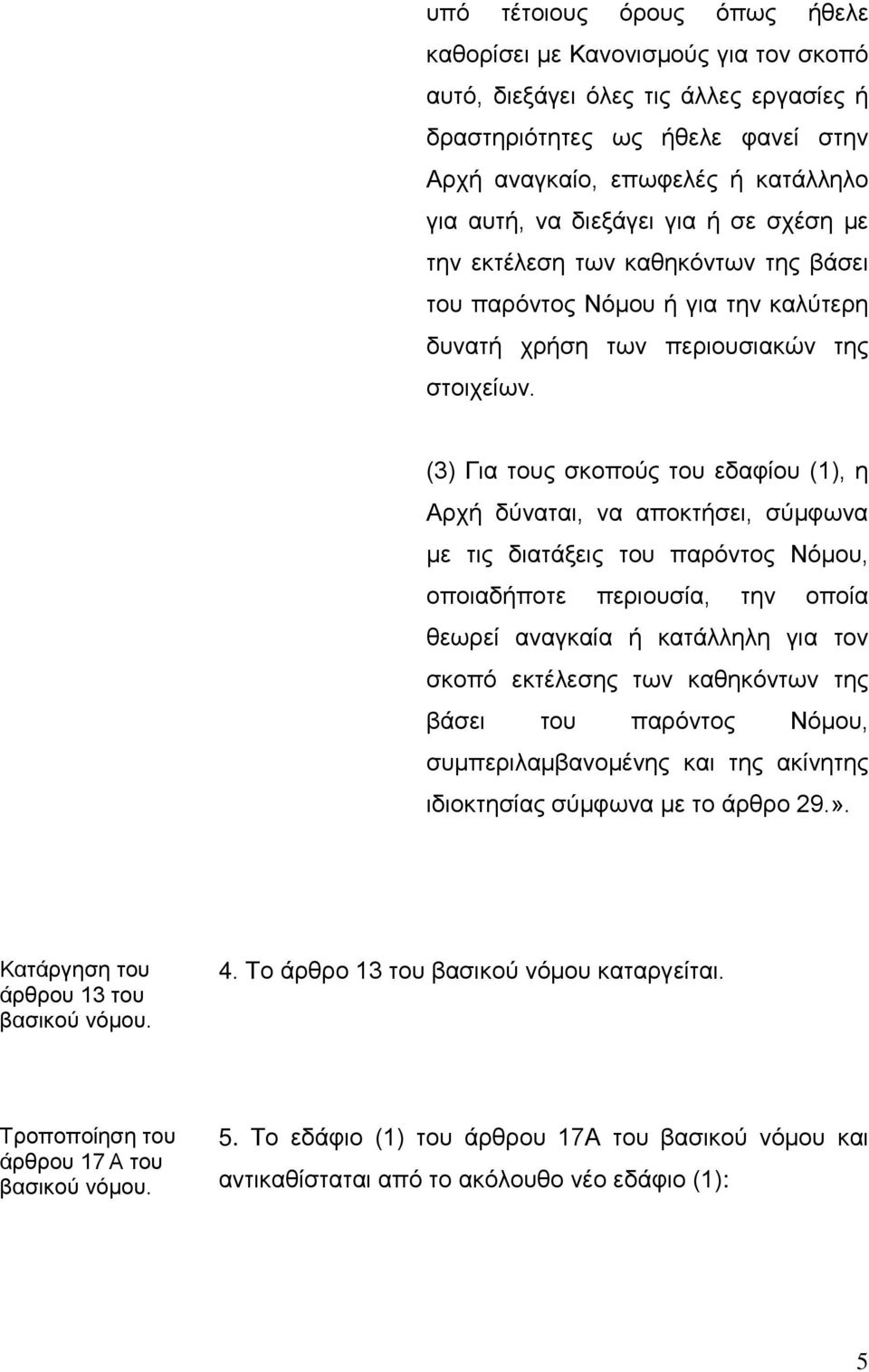 υπό τέτοιους όρους όπως ήθελε καθορίσει με Κανονισμούς για τον σκοπό αυτό, διεξάγει όλες τις άλλες εργασίες ή δραστηριότητες ως ήθελε φανεί στην Αρχή αναγκαίο, επωφελές ή κατάλληλο για αυτή, να διεξάγει για ή σε σχέση με την εκτέλεση των καθηκόντων της βάσει του παρόντος Νόμου ή για την καλύτερη δυνατή χρήση των περιουσιακών της στοιχείων.

(3) Για τους σκοπούς του εδαφίου (1), η Αρχή δύναται, να αποκτήσει, σύμφωνα με τις διατάξεις του παρόντος Νόμου, οποιαδήποτε περιουσία, την οποία θεωρεί αναγκαία ή κατάλληλη για τον σκοπό εκτέλεσης των καθηκόντων της βάσει του παρόντος Νόμου, συμπεριλαμβανομένης και της ακίνητης ιδιοκτησίας σύμφωνα με το άρθρο 29.».

Κατάργηση του άρθρου 13 του βασικού νόμου.

4. Το άρθρο 13 του βασικού νόμου καταργείται.

Τροποποίηση του άρθρου 17 Α του βασικού νόμου.

5. Το εδάφιο (1) του άρθρου 17Α του βασικού νόμου και αντικαθίσταται από το ακόλουθο νέο εδάφιο (1):

5